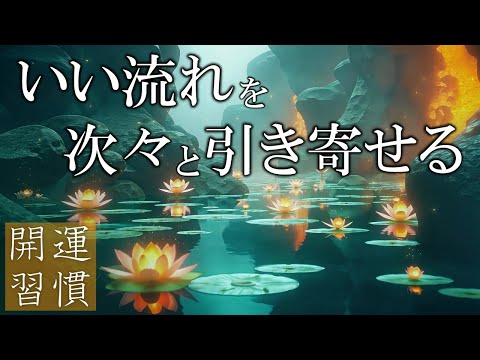 いい流れを
次々と引き寄せる

開運
習慣